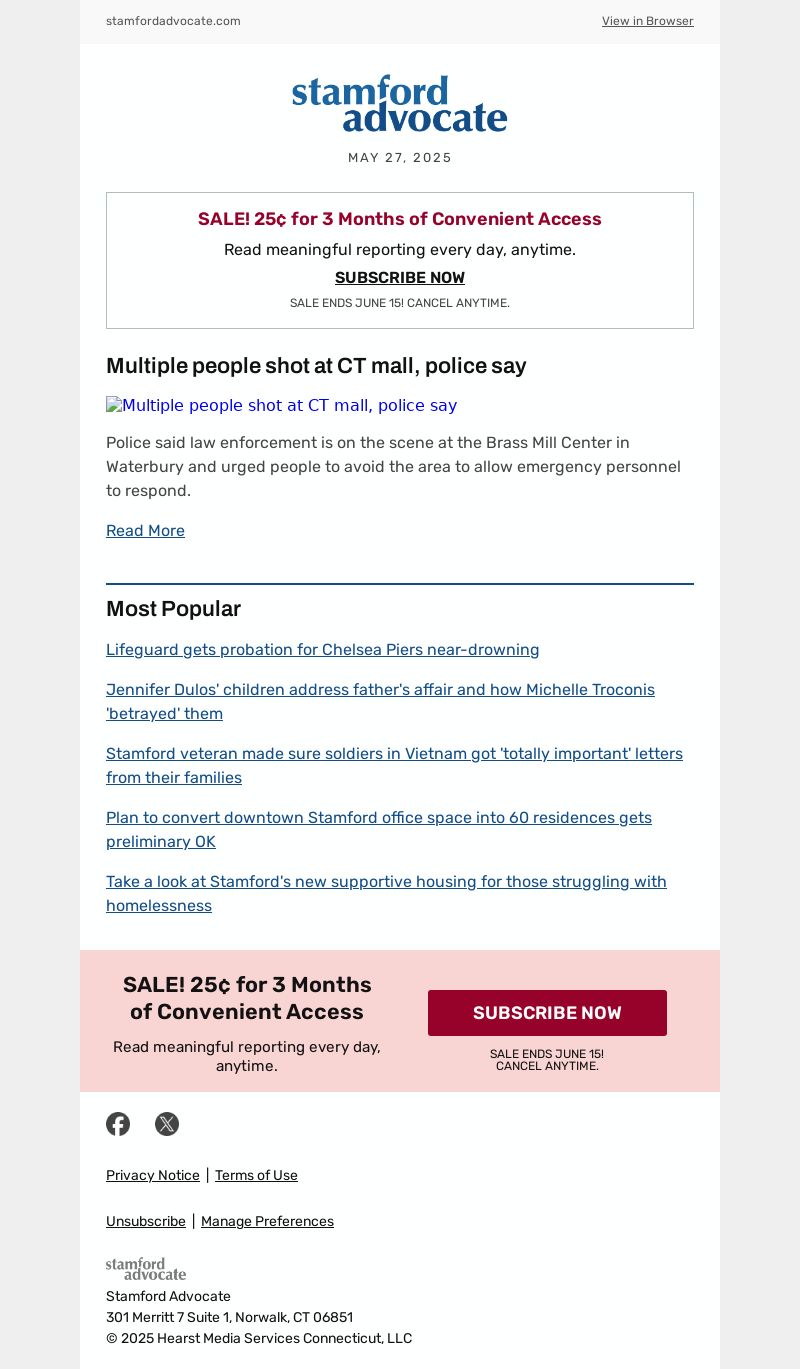 stamfordadvocate.com

View in Browser

stamford advocate

MAY 27, 2025

SALE! 25¢ for 3 Months of Convenient Access

Read meaningful reporting every day, anytime.

SUBSCRIBE NOW

SALE ENDS JUNE 15! CANCEL ANYTIME.

Multiple people shot at CT mall, police say

Multiple people shot at CT mall, police say

Police said law enforcement is on the scene at the Brass Mill Center in Waterbury and urged people to avoid the area to allow emergency personnel to respond.

Read More

Most Popular

Lifeguard gets probation for Chelsea Piers near-drowning

Jennifer Dulos' children address father's affair and how Michelle Troconis 'betrayed' them

Stamford veteran made sure soldiers in Vietnam got 'totally important' letters from their families

Plan to convert downtown Stamford office space into 60 residences gets preliminary OK

Take a look at Stamford's new supportive housing for those struggling with homelessness

SALE! 25¢ for 3 Months of Convenient Access

Read meaningful reporting every day, anytime.

SUBSCRIBE NOW

SALE ENDS JUNE 15! CANCEL ANYTIME.

Privacy Notice | Terms of Use

Unsubscribe | Manage Preferences

stamford advocate

Stamford Advocate
301 Merritt 7 Suite 1, Norwalk, CT 06851
© 2025 Hearst Media Services Connecticut, LLC